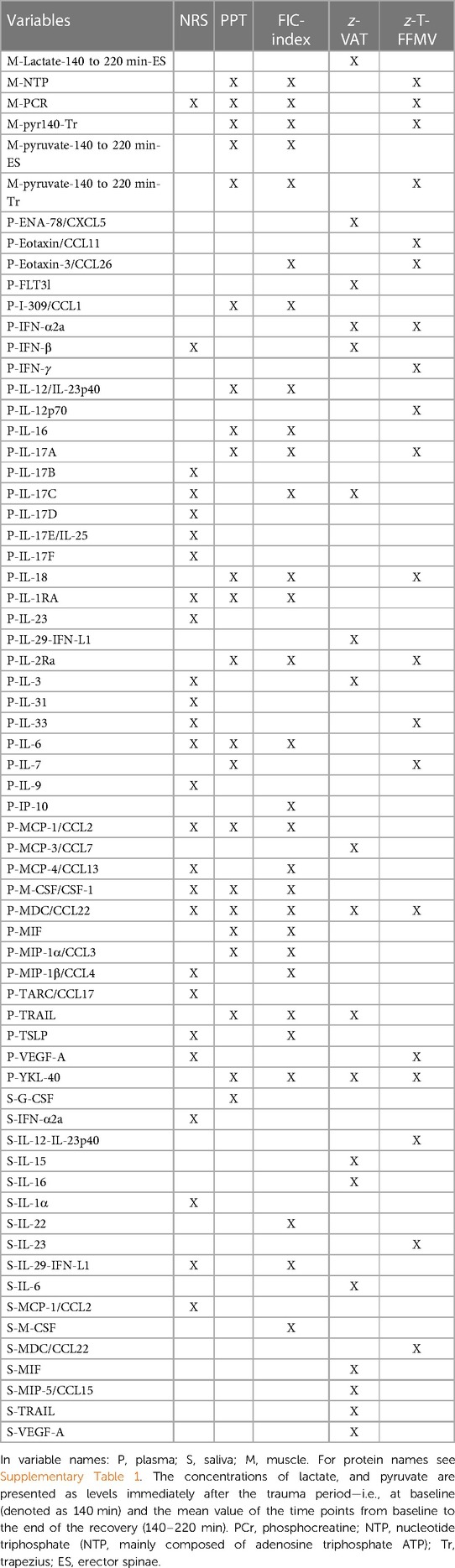 | Variables | NRS | PPT | FIC-index | z-VAT | z-T-FFMV |
|---|---|---|---|---|---|
| M-Lactate-140 to 220 min-ES | | | | X | |
| M-NTP | | X | X | | X |
| M-PCR | X | X | X | | X |
| M-pyr140-Tr | | X | X | | X |
| M-pyruvate-140 to 220 min-ES | | X | X | | |
| M-pyruvate-140 to 220 min-Tr | | X | X | | X |
| P-ENA-78/CXCL5 | | | | X | |
| P-Eotaxin/CCL11 | | | | | X |
| P-Eotaxin-3/CCL26 | | | X | | X |
| P-FLT3l | | | | X | |
| P-I-309/CCL1 | | X | X | | |
| P-IFN-α2a | | | | X | X |
| P-IFN-β | X | | | X | |
| P-IFN-γ | | | | | X |
| P-IL-12/IL-23p40 | | X | X | | |
| P-IL-12p70 | | | | | X |
| P-IL-16 | | X | X | | |
| P-IL-17A | | X | X | | X |
| P-IL-17B | X | | | | |
| P-IL-17C | X | | X | X | |
| P-IL-17D | X | | | | |
| P-IL-17E/IL-25 | X | | | | |
| P-IL-17F | X | | | | |
| P-IL-18 | | X | X | | X |
| P-IL-1RA | X | X | X | | |
| P-IL-23 | X | | | | |
| P-IL-29-IFN-L1 | | | | X | |
| P-IL-2Ra | | X | X | | X |
| P-IL-3 | X | | | X | |
| P-IL-31 | X | | | | |
| P-IL-33 | X | | | | X |
| P-IL-6 | X | X | X | | |
| P-IL-7 | | X | | | X |
| P-IL-9 | X | | | | |
| P-IP-10 | | | X | | |
| P-MCP-1/CCL2 | X | X | X | | |
| P-MCP-3/CCL7 | | | | X | |
| P-MCP-4/CCL13 | X | | X | | |
| P-M-CSF/CSF-1 | X | X | X | | |
| P-MDC/CCL22 | X | X | X | X | X |
| P-MIF | | X | X | | |
| P-MIP-1α/CCL3 | | X | X | | |
| P-MIP-1β/CCL4 | X | | X | | |
| P-TARC/CCL17 | X | | | | |
| P-TRAIL | | X | X | X | |
| P-TSLP | X | | X | | |
| P-VEGF-A | X | | | | X |
| P-YKL-40 | | X | X | X | X |
| S-G-CSF | | X | | | |
| S-IFN-α2a | X | | | | |
| S-IL-12-IL-23p40 | | | | | X |
| S-IL-15 | | | | X | |
| S-IL-16 | | | | X | |
| S-IL-1α | X | | | | |
| S-IL-22 | | | X | | |
| S-IL-23 | | | | | X |
| S-IL-29-IFN-L1 | X | | X | | |
| S-IL-6 | | | | X | |
| S-MCP-1/CCL2 | X | | | | |
| S-M-CSF | | | X | | |
| S-MDC/CCL22 | | | | | X |
| S-MIF | | | | X | |
| S-MIP-5/CCL15 | | | | X | |
| S-TRAIL | | | | X | |
| S-VEGF-A | | | | X | |

In variable names: P, plasma; S, saliva; M, muscle. For protein names see Supplementary Table 1. The concentrations of lactate, and pyruvate are presented as levels immediately after the trauma period—i.e., at baseline (denoted as 140 min) and the mean value of the time points from baseline to the end of the recovery (140–220 min). PCr, phosphocreatine; NTP, nucleotide triphosphate (NTP, mainly composed of adenosine triphosphate ATP); Tr, trapezius; ES, erector spinae.